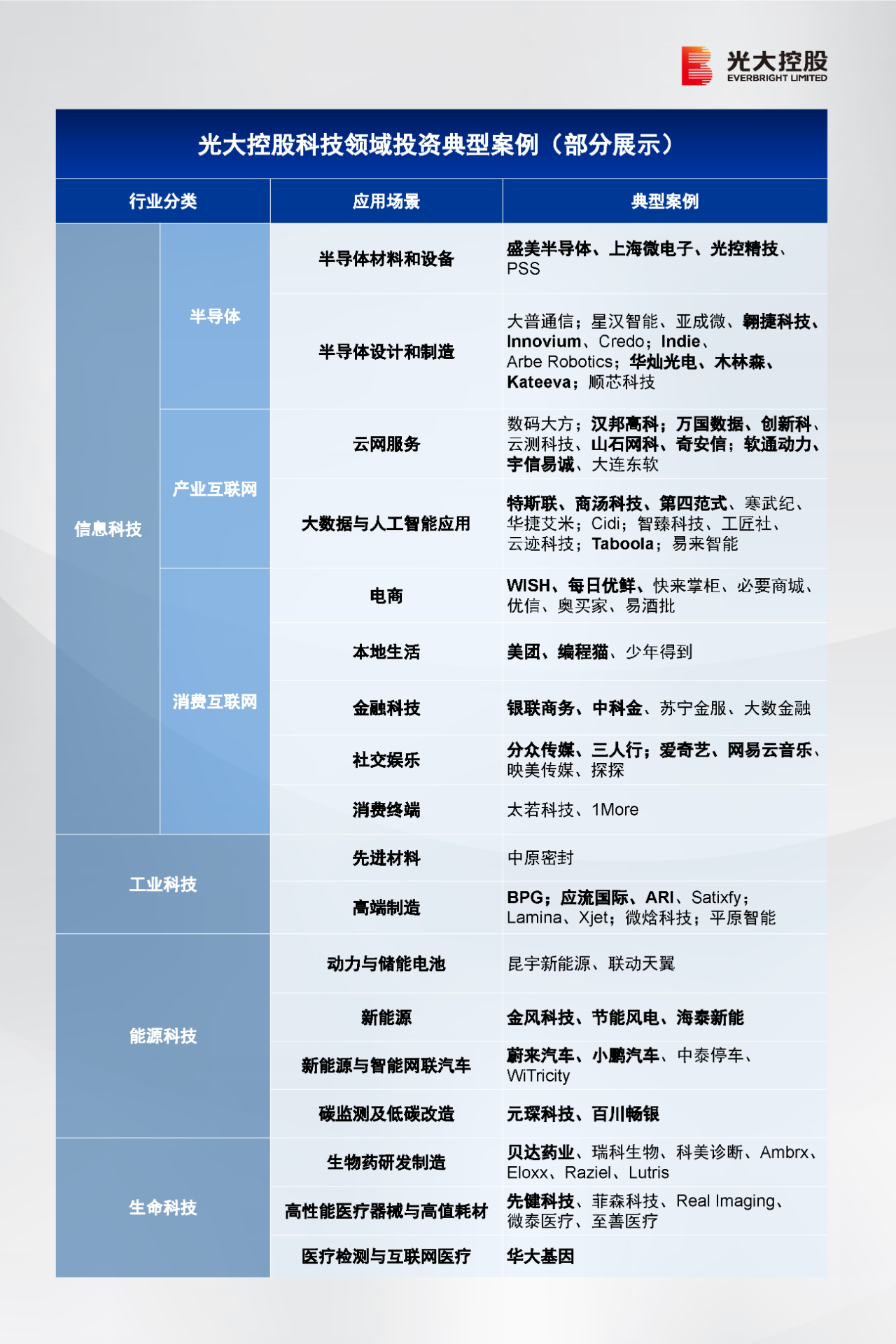 光大控股
EVERBRIGHT LIMITED

光大控股科技领域投资典型案例（部分展示）

| 行业分类 | | 应用场景 | 典型案例 |
|---|---|---|---|
| 信息科技 | 半导体 | 半导体材料和设备 | 盛美半导体、上海微电子、光控精技、PSS |
| | | 半导体设计和制造 | 大普通信；星汉智能、亚成微、翱捷科技、Innovium、Credo；Indie、Arbe Robotics；华灿光电、木林森、Kateeva；顺芯科技 |
| | 产业互联网 | 云网服务 | 数码大方；汉邦高科；万国数据、创新科、云测科技、山石网科、奇安信；软通动力、宇信易诚、大连东软 |
| | | 大数据与人工智能应用 | 特斯联、商汤科技、第四范式、寒武纪、华捷艾米；Cidi；智臻科技、工匠社、云迹科技；Taboola；易来智能 |
| | 消费互联网 | 电商 | WISH、每日优鲜、快来掌柜、必要商城、优信、奥买家、易酒批 |
| | | 本地生活 | 美团、编程猫、少年得到 |
| | | 金融科技 | 银联商务、中科金、苏宁金服、大数金融 |
| | | 社交娱乐 | 分众传媒、三人行；爱奇艺、网易云音乐、映美传媒、探探 |
| | | 消费终端 | 太若科技、1More |
| 工业科技 | | 先进材料 | 中原密封 |
| | | 高端制造 | BPG；应流国际、ARI、Satixfy；Lamina、Xjet；微焓科技；平原智能 |
| 能源科技 | | 动力与储能电池 | 昆宇新能源、联动天翼 |
| | | 新能源 | 金风科技、节能风电、海泰新能 |
| | | 新能源与智能网联汽车 | 蔚来汽车、小鹏汽车、中泰停车、WiTricity |
| | | 碳监测及低碳改造 | 元琛科技、百川畅银 |
| 生命科技 | | 生物药研发制造 | 贝达药业、瑞科生物、科美诊断、Ambrx、Eloxx、Raziel、Lutris |
| | | 高性能医疗器械与高值耗材 | 先健科技、菲森科技、Real Imaging、微泰医疗、至善医疗 |
| | | 医疗检测与互联网医疗 | 华大基因 |